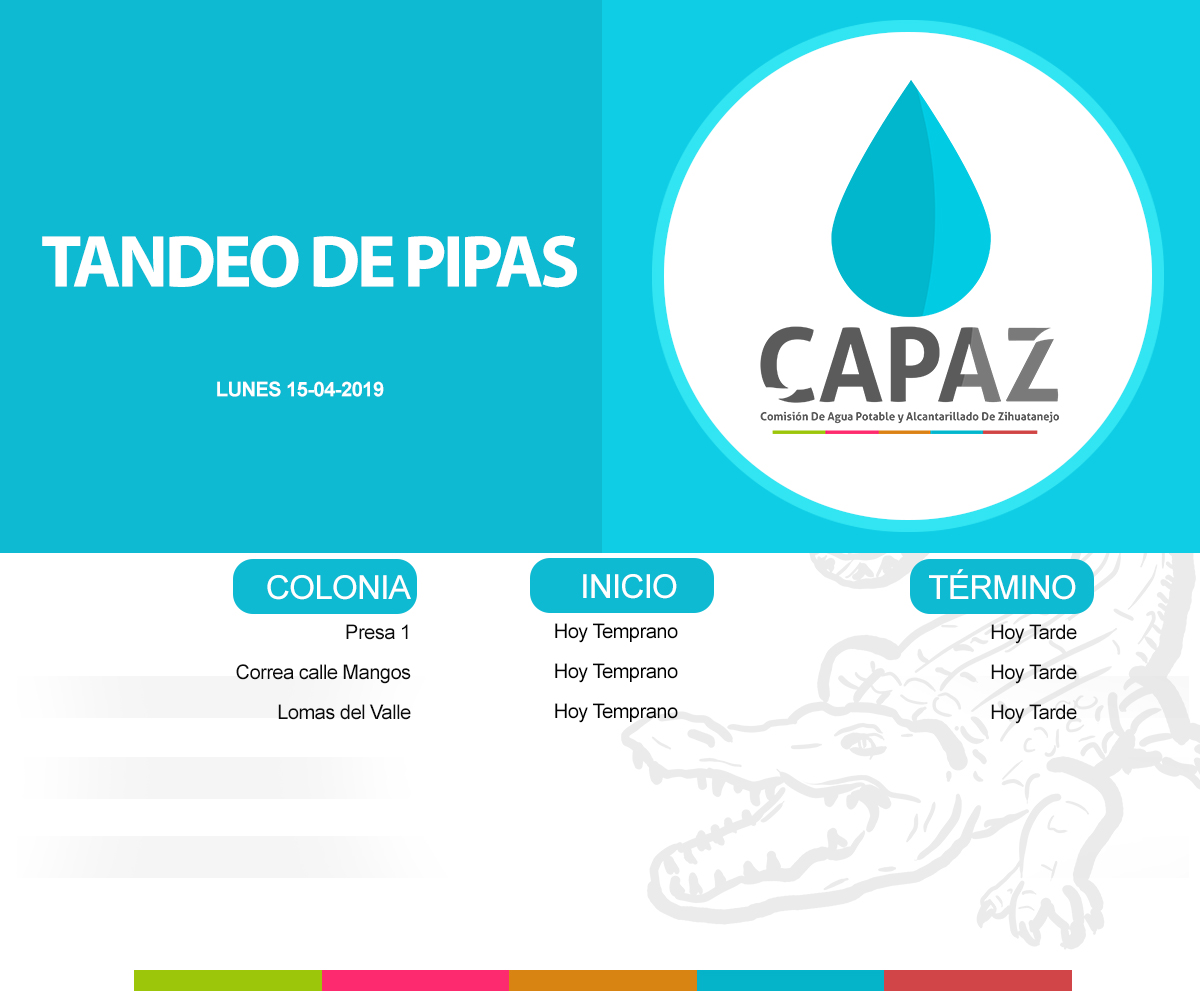 TANDEO DE PIPAS

LUNES 15-04-2019

CAPAZ
Comisión De Agua Potable y Alcantarillado De Zihuatanejo

| COLONIA | INICIO | TÉRMINO |
|---|---|---|
| Presa 1 | Hoy Temprano | Hoy Tarde |
| Correa calle Mangos | Hoy Temprano | Hoy Tarde |
| Lomas del Valle | Hoy Temprano | Hoy Tarde |